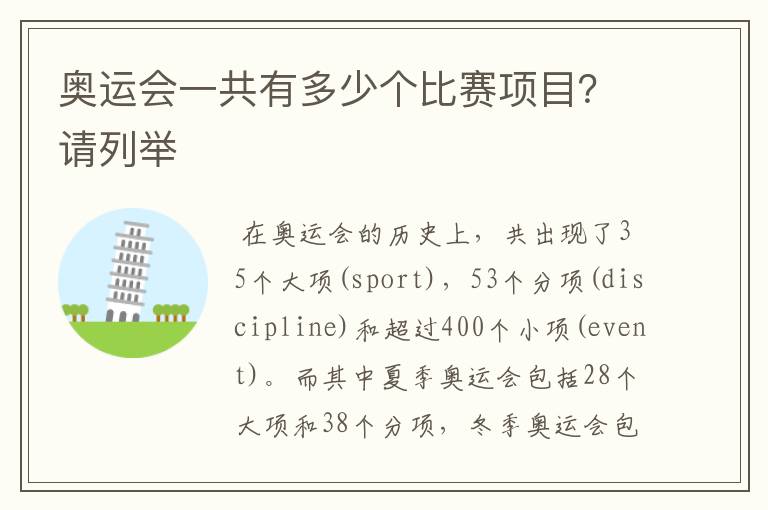 奥运会一共有多少个比赛项目?请列举

在奥运会的历史上，共出现了35个大项(sport)，53个分项(discipline)和超过400个小项(event)。而其中夏季奥运会包括28个大项和38个分项，冬季奥运会包